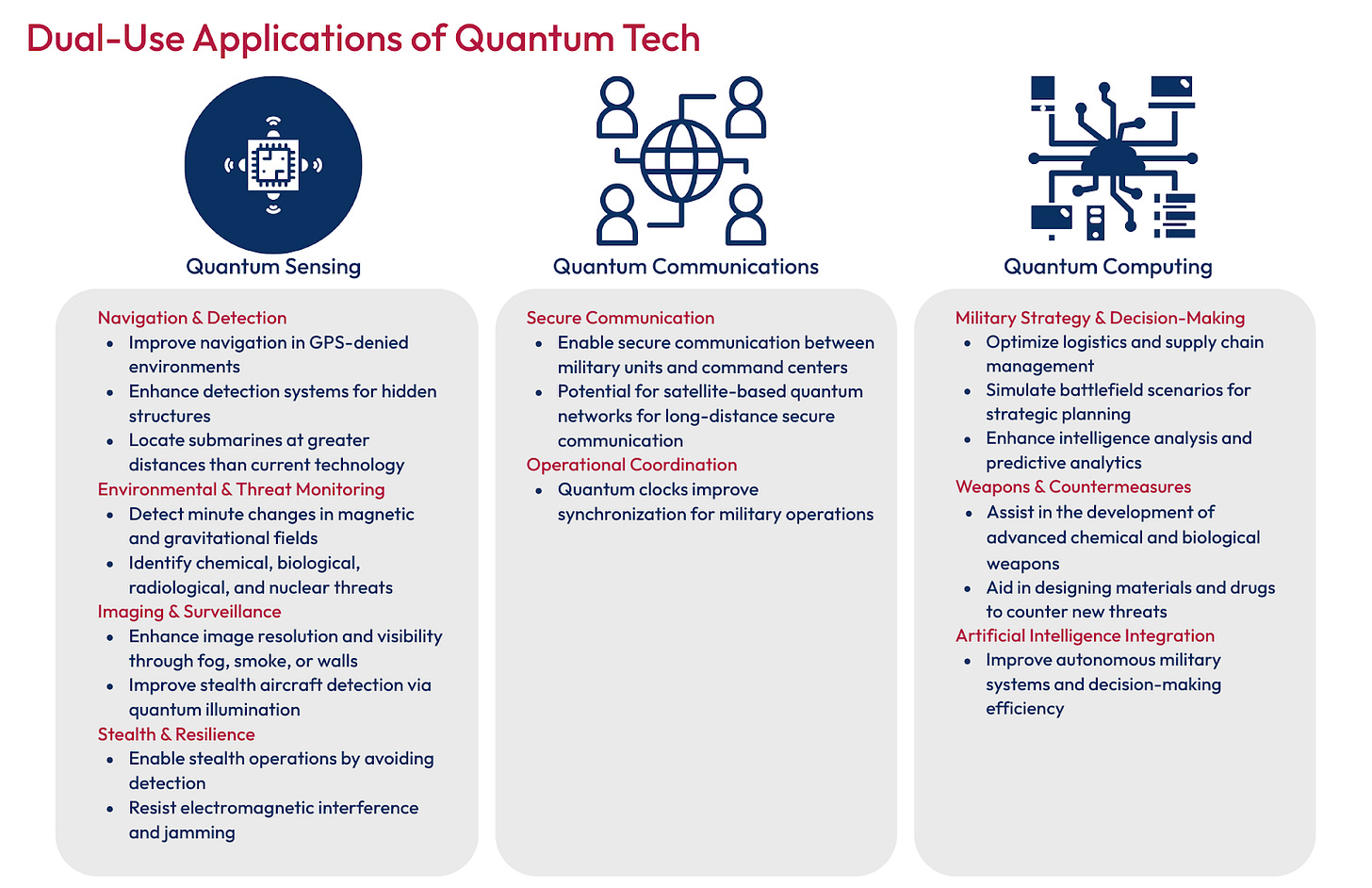 Dual-Use Applications of Quantum Tech

Quantum Sensing

Navigation & Detection
- Improve navigation in GPS-denied environments
- Enhance detection systems for hidden structures
- Locate submarines at greater distances than current technology

Environmental & Threat Monitoring
- Detect minute changes in magnetic and gravitational fields
- Identify chemical, biological, radiological, and nuclear threats

Imaging & Surveillance
- Enhance image resolution and visibility through fog, smoke, or walls
- Improve stealth aircraft detection via quantum illumination

Stealth & Resilience
- Enable stealth operations by avoiding detection
- Resist electromagnetic interference and jamming

Quantum Communications

Secure Communication
- Enable secure communication between military units and command centers
- Potential for satellite-based quantum networks for long-distance secure communication

Operational Coordination
- Quantum clocks improve synchronization for military operations

Quantum Computing

Military Strategy & Decision-Making
- Optimize logistics and supply chain management
- Simulate battlefield scenarios for strategic planning
- Enhance intelligence analysis and predictive analytics

Weapons & Countermeasures
- Assist in the development of advanced chemical and biological weapons
- Aid in designing materials and drugs to counter new threats

Artificial Intelligence Integration
- Improve autonomous military systems and decision-making efficiency